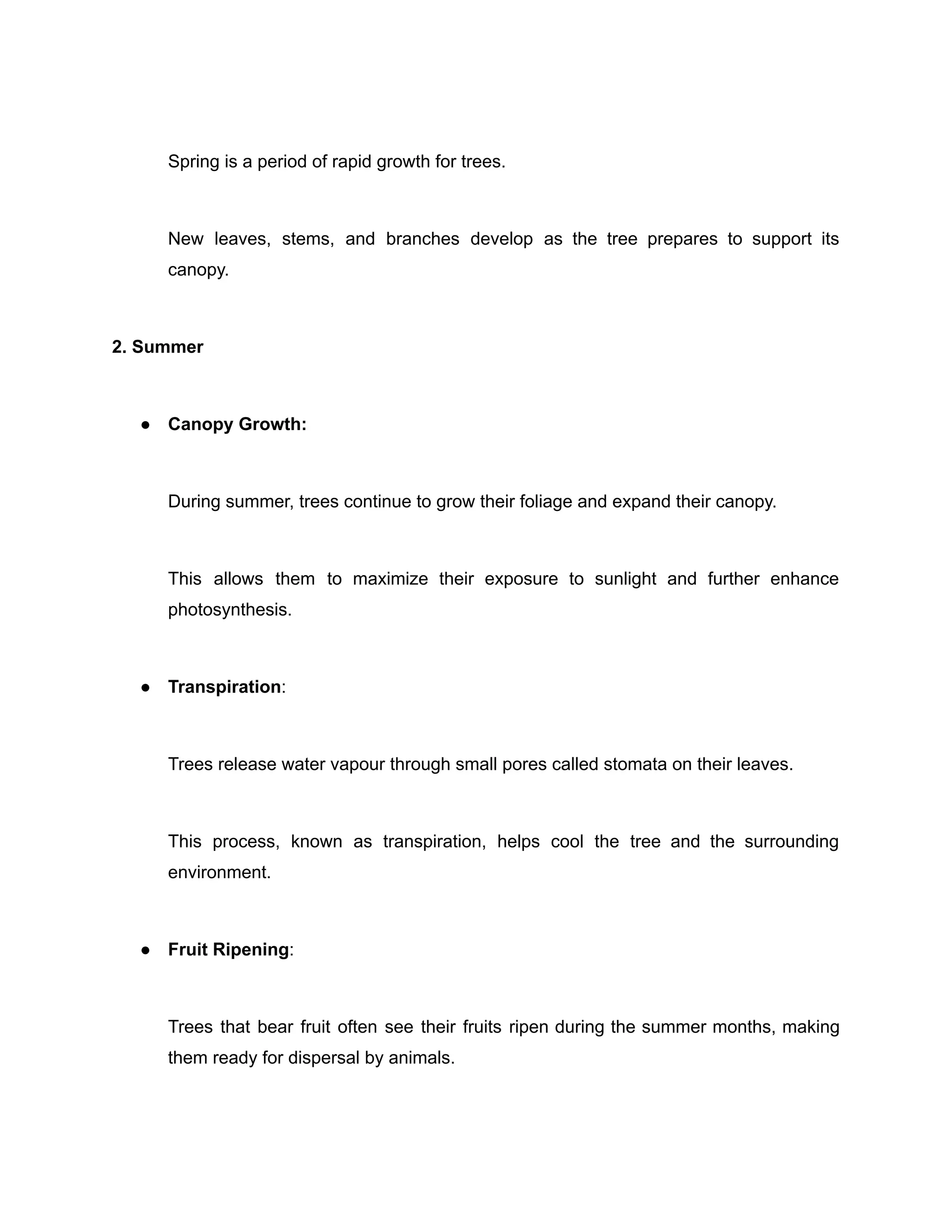 Spring is a period of rapid growth for trees.

New leaves, stems, and branches develop as the tree prepares to support its canopy.

2. Summer

● Canopy Growth:

During summer, trees continue to grow their foliage and expand their canopy.

This allows them to maximize their exposure to sunlight and further enhance photosynthesis.

● Transpiration:

Trees release water vapour through small pores called stomata on their leaves.

This process, known as transpiration, helps cool the tree and the surrounding environment.

● Fruit Ripening:

Trees that bear fruit often see their fruits ripen during the summer months, making them ready for dispersal by animals.